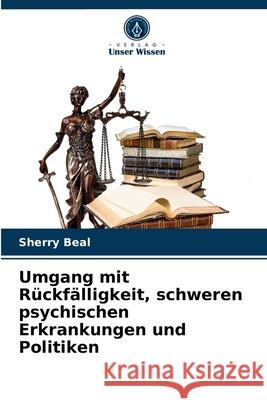 VERLAG
Unser Wissen

Sherry Beal

Umgang mit Rückfälligkeit, schweren psychischen Erkrankungen und Politiken

Kraina Książek